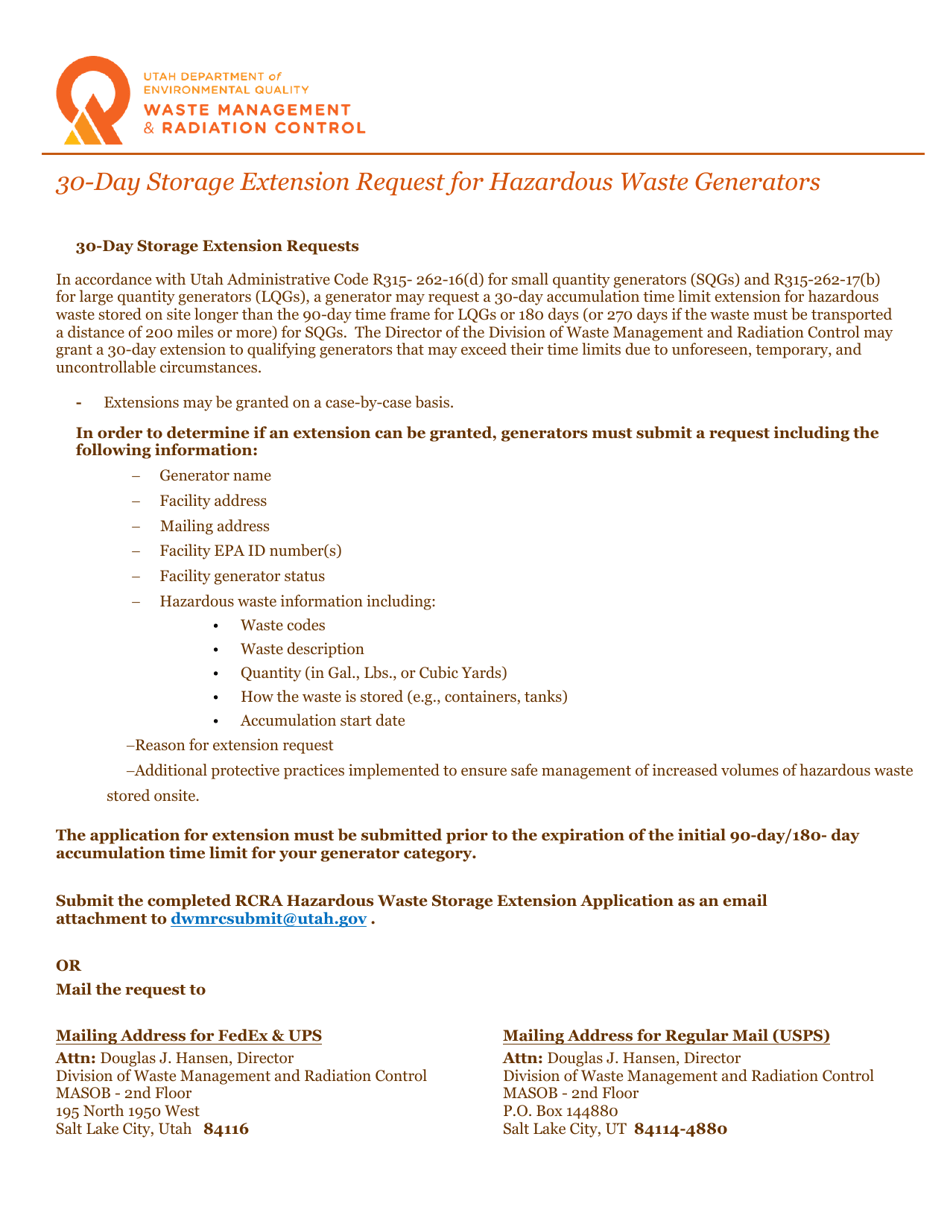 UTAH DEPARTMENT of ENVIRONMENTAL QUALITY
WASTE MANAGEMENT & RADIATION CONTROL

30-Day Storage Extension Request for Hazardous Waste Generators

30-Day Storage Extension Requests

In accordance with Utah Administrative Code R315- 262-16(d) for small quantity generators (SQGs) and R315-262-17(b) for large quantity generators (LQGs), a generator may request a 30-day accumulation time limit extension for hazardous waste stored on site longer than the 90-day time frame for LQGs or 180 days (or 270 days if the waste must be transported a distance of 200 miles or more) for SQGs. The Director of the Division of Waste Management and Radiation Control may grant a 30-day extension to qualifying generators that may exceed their time limits due to unforeseen, temporary, and uncontrollable circumstances.

- Extensions may be granted on a case-by-case basis.

In order to determine if an extension can be granted, generators must submit a request including the following information:

– Generator name
– Facility address
– Mailing address
– Facility EPA ID number(s)
– Facility generator status
– Hazardous waste information including:
• Waste codes
• Waste description
• Quantity (in Gal., Lbs., or Cubic Yards)
• How the waste is stored (e.g., containers, tanks)
• Accumulation start date
–Reason for extension request
–Additional protective practices implemented to ensure safe management of increased volumes of hazardous waste stored onsite.

The application for extension must be submitted prior to the expiration of the initial 90-day/180- day accumulation time limit for your generator category.

Submit the completed RCRA Hazardous Waste Storage Extension Application as an email attachment to dwmrcsubmit@utah.gov .

OR
Mail the request to

Mailing Address for FedEx & UPS
Attn: Douglas J. Hansen, Director
Division of Waste Management and Radiation Control
MASOB - 2nd Floor
195 North 1950 West
Salt Lake City, Utah 84116

Mailing Address for Regular Mail (USPS)
Attn: Douglas J. Hansen, Director
Division of Waste Management and Radiation Control
MASOB - 2nd Floor
P.O. Box 144880
Salt Lake City, UT 84114-4880